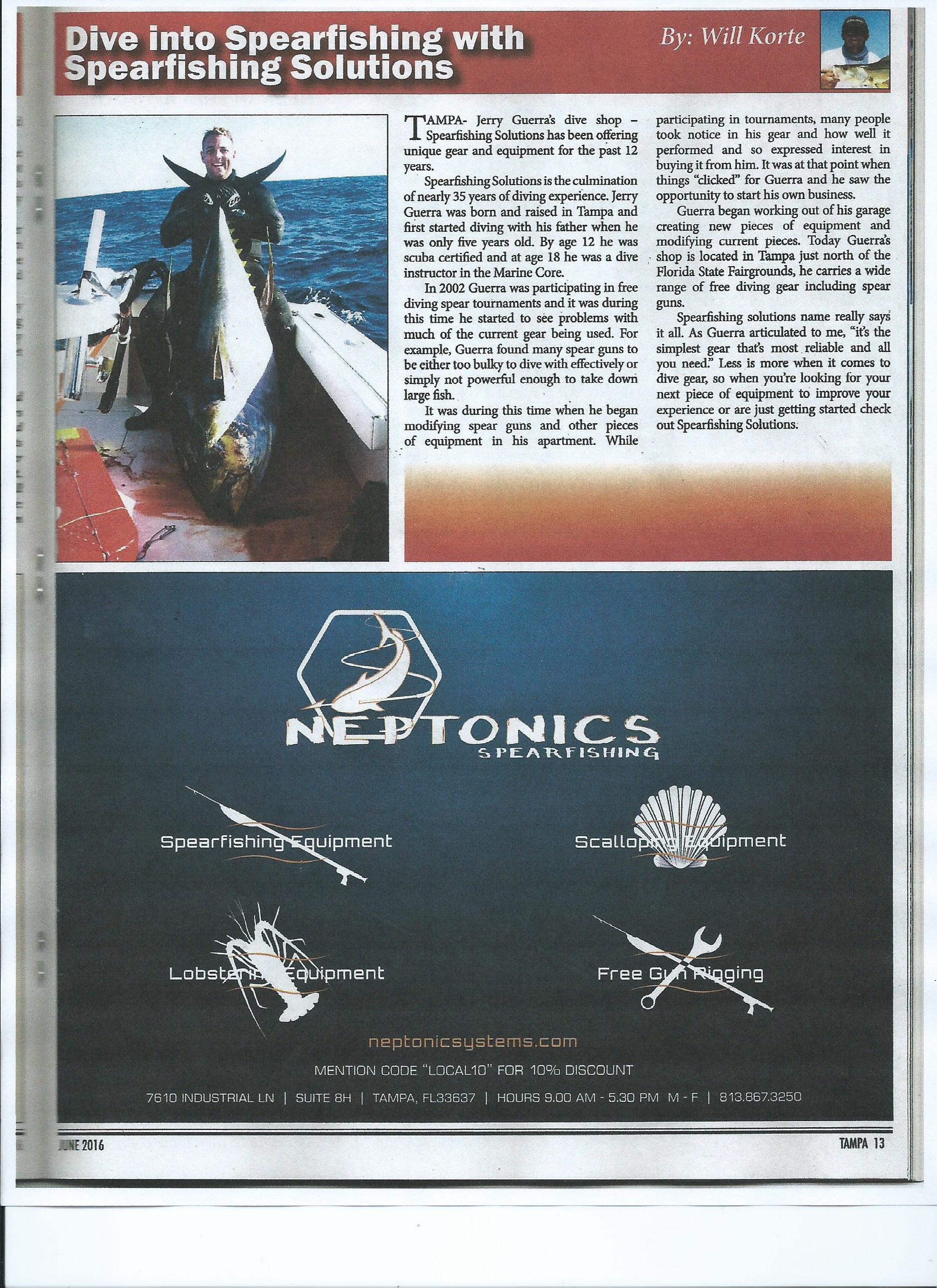 Dive into Spearfishing with Spearfishing Solutions

By: Will Korte

TAMPA- Jerry Guerra's dive shop – Spearfishing Solutions has been offering unique gear and equipment for the past 12 years.

Spearfishing Solutions is the culmination of nearly 35 years of diving experience. Jerry Guerra was born and raised in Tampa and first started diving with his father when he was only five years old. By age 12 he was scuba certified and at age 18 he was a dive instructor in the Marine Core.

In 2002 Guerra was participating in free diving spear tournaments and it was during this time he started to see problems with much of the current gear being used. For example, Guerra found many spear guns to be either too bulky to dive with effectively or simply not powerful enough to take down large fish.

It was during this time when he began modifying spear guns and other pieces of equipment in his apartment. While participating in tournaments, many people took notice in his gear and how well it performed and so expressed interest in buying it from him. It was at that point when things "clicked" for Guerra and he saw the opportunity to start his own business.

Guerra began working out of his garage creating new pieces of equipment and modifying current pieces. Today Guerra's shop is located in Tampa just north of the Florida State Fairgrounds, he carries a wide range of free diving gear including spear guns.

Spearfishing solutions name really says it all. As Guerra articulated to me, "it's the simplest gear that's most reliable and all you need." Less is more when it comes to dive gear, so when you're looking for your next piece of equipment to improve your experience or are just getting started check out Spearfishing Solutions.

NEPTONICS
SPEARFISHING

Spearfishing Equipment

Scalloping Equipment

Lobstering Equipment

Free Gun Rigging

neptonicsystems.com

MENTION CODE "LOCAL10" FOR 10% DISCOUNT

7610 INDUSTRIAL LN | SUITE 8H | TAMPA, FL33637 | HOURS 9.00 AM - 5.30 PM M - F | 813.867.3250

JUNE 2016

TAMPA 13